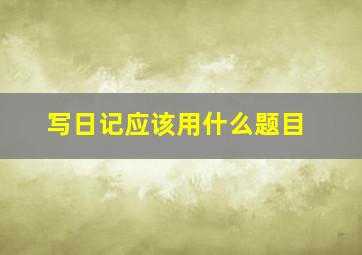 写日记应该用什么题目